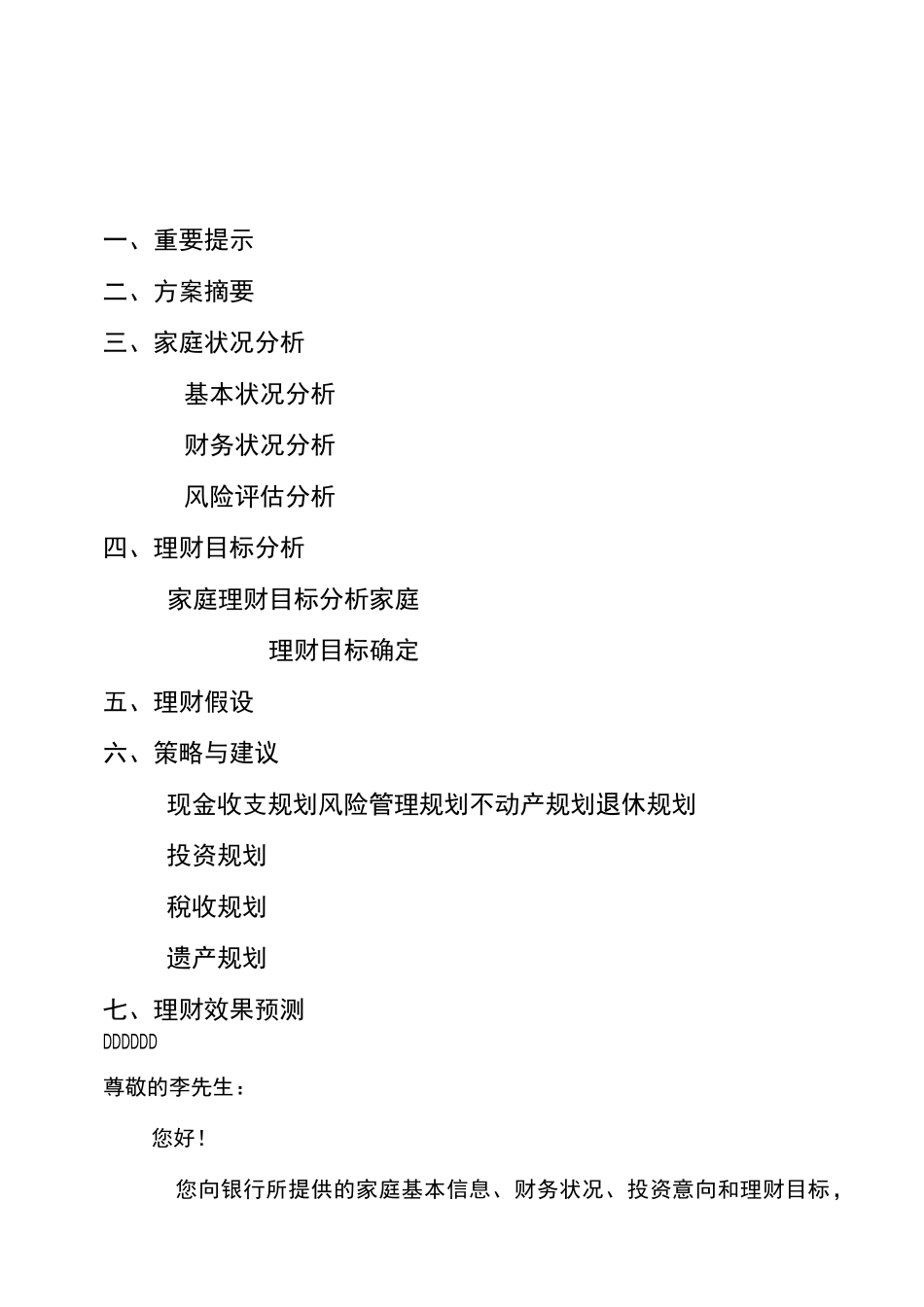 一、重要提示

二、方案摘要

三、家庭状况分析

基本状况分析

财务状况分析

风险评估分析

四、理财目标分析

家庭理财目标分析家庭

理财目标确定

五、理财假设

六、策略与建议

现金收支规划风险管理规划不动产规划退休规划

投资规划

税收规划

遗产规划

七、理财效果预测

DDDDDD

尊敬的李先生：

您好！

您向银行所提供的家庭基本信息、财务状况、投资意向和理财目标，